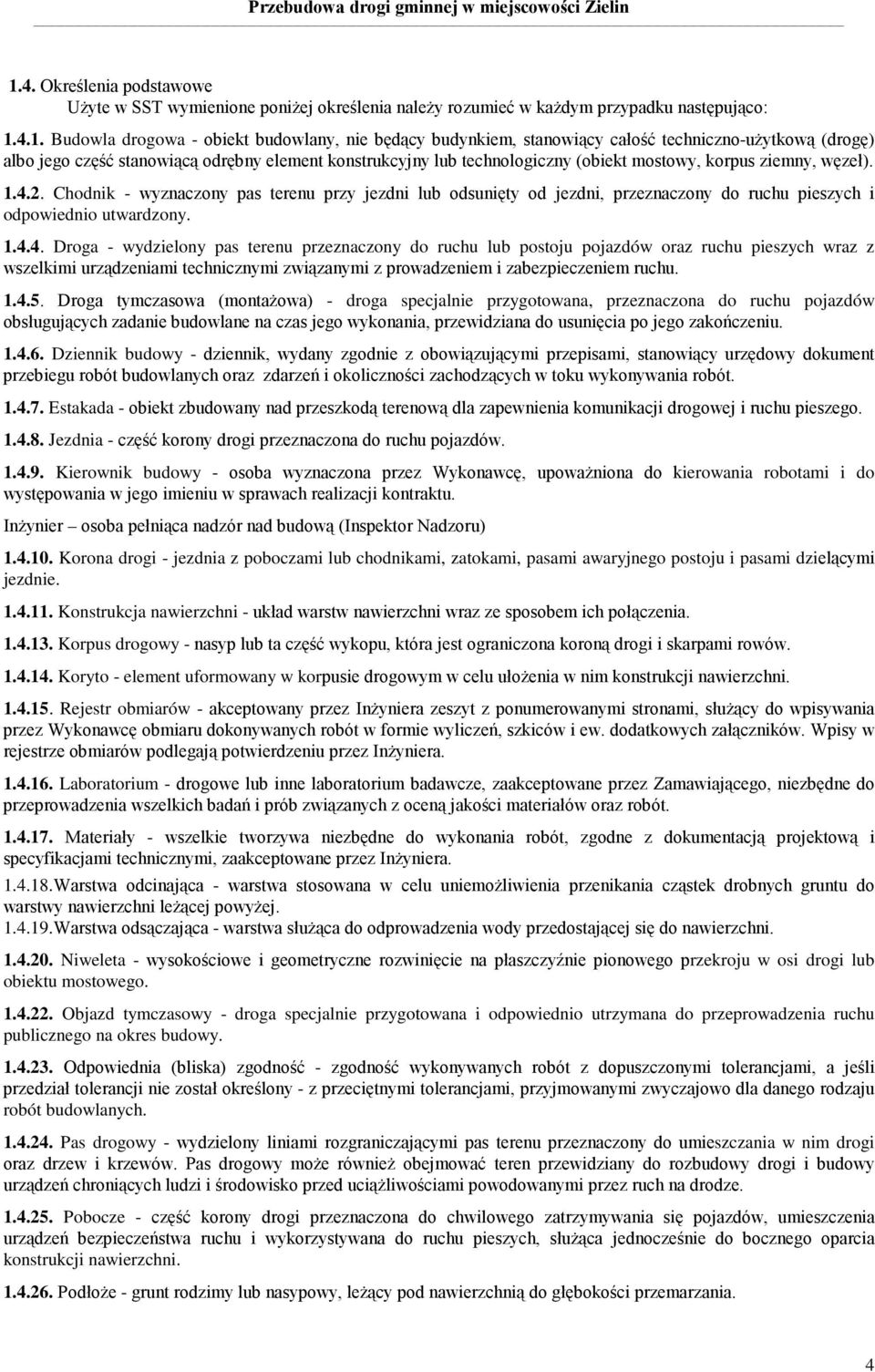 Przebudowa drogi gminnej w miejscowości Zielin

1.4. Określenia podstawowe
Użyte w SST wymienione poniżej określenia należy rozumieć w każdym przypadku następująco:

1.4.1. Budowla drogowa - obiekt budowlany, nie będący budynkiem, stanowiący całość techniczno-użytkową (drogę) albo jego część stanowiącą odrębny element konstrukcyjny lub technologiczny (obiekt mostowy, korpus ziemny, węzeł).

1.4.2. Chodnik - wyznaczony pas terenu przy jezdni lub odsunięty od jezdni, przeznaczony do ruchu pieszych i odpowiednio utwardzony.

1.4.4. Droga - wydzielony pas terenu przeznaczony do ruchu lub postoju pojazdów oraz ruchu pieszych wraz z wszelkimi urządzeniami technicznymi związanymi z prowadzeniem i zabezpieczeniem ruchu.

1.4.5. Droga tymczasowa (montażowa) - droga specjalnie przygotowana, przeznaczona do ruchu pojazdów obsługujących zadanie budowlane na czas jego wykonania, przewidziana do usunięcia po jego zakończeniu.

1.4.6. Dziennik budowy - dziennik, wydany zgodnie z obowiązującymi przepisami, stanowiący urzędowy dokument przebiegu robót budowlanych oraz zdarzeń i okoliczności zachodzących w toku wykonywania robót.

1.4.7. Estakada - obiekt zbudowany nad przeszkodą terenową dla zapewnienia komunikacji drogowej i ruchu pieszego.

1.4.8. Jezdnia - część korony drogi przeznaczona do ruchu pojazdów.

1.4.9. Kierownik budowy - osoba wyznaczona przez Wykonawcę, upoważniona do kierowania robotami i do występowania w jego imieniu w sprawach realizacji kontraktu.

Inżynier – osoba pełniąca nadzór nad budową (Inspektor Nadzoru)

1.4.10. Korona drogi - jezdnia z poboczami lub chodnikami, zatokami, pasami awaryjnego postoju i pasami dzielącymi jezdnie.

1.4.11. Konstrukcja nawierzchni - układ warstw nawierzchni wraz ze sposobem ich połączenia.

1.4.13. Korpus drogowy - nasyp lub ta część wykopu, która jest ograniczona koroną drogi i skarpami rowów.

1.4.14. Koryto - element uformowany w korpusie drogowym w celu ułożenia w nim konstrukcji nawierzchni.

1.4.15. Rejestr obmiarów - akceptowany przez Inżyniera zeszyt z ponumerowanymi stronami, służący do wpisywania przez Wykonawcę obmiaru dokonywanych robót w formie wyliczeń, szkiców i ew. dodatkowych załączników. Wpisy w rejestrze obmiarów podlegają potwierdzeniu przez Inżyniera.

1.4.16. Laboratorium - drogowe lub inne laboratorium badawcze, zaakceptowane przez Zamawiającego, niezbędne do przeprowadzenia wszelkich badań i prób związanych z oceną jakości materiałów oraz robót.

1.4.17. Materiały - wszelkie tworzywa niezbędne do wykonania robót, zgodne z dokumentacją projektową i specyfikacjami technicznymi, zaakceptowane przez Inżyniera.

1.4.18.Warstwa odcinająca - warstwa stosowana w celu uniemożliwienia przenikania cząstek drobnych gruntu do warstwy nawierzchni leżącej powyżej.
1.4.19.Warstwa odsączająca - warstwa służąca do odprowadzenia wody przedostającej się do nawierzchni.

1.4.20. Niweleta - wysokościowe i geometryczne rozwinięcie na płaszczyźnie pionowego przekroju w osi drogi lub obiektu mostowego.

1.4.22. Objazd tymczasowy - droga specjalnie przygotowana i odpowiednio utrzymana do przeprowadzenia ruchu publicznego na okres budowy.

1.4.23. Odpowiednia (bliska) zgodność - zgodność wykonywanych robót z dopuszczonymi tolerancjami, a jeśli przedział tolerancji nie został określony - z przeciętnymi tolerancjami, przyjmowanymi zwyczajowo dla danego rodzaju robót budowlanych.

1.4.24. Pas drogowy - wydzielony liniami rozgraniczającymi pas terenu przeznaczony do umieszczania w nim drogi oraz drzew i krzewów. Pas drogowy może również obejmować teren przewidziany do rozbudowy drogi i budowy urządzeń chroniących ludzi i środowisko przed uciążliwościami powodowanymi przez ruch na drodze.

1.4.25. Pobocze - część korony drogi przeznaczona do chwilowego zatrzymywania się pojazdów, umieszczenia urządzeń bezpieczeństwa ruchu i wykorzystywana do ruchu pieszych, służąca jednocześnie do bocznego oparcia konstrukcji nawierzchni.

1.4.26. Podłoże - grunt rodzimy lub nasypowy, leżący pod nawierzchnią do głębokości przemarzania.

4